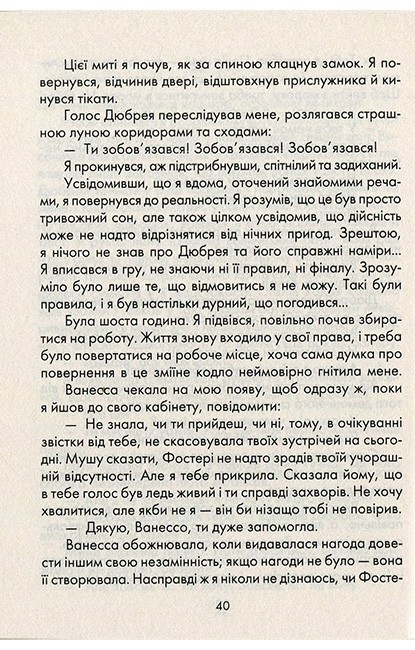 Цієї миті я почув, як за спиною клацнув замок. Я повернувся, відчинив двері, відштовхнув прислужника й кинувся тікати.

Голос Дюбрея переслідував мене, розлягався страшною луною коридорами та сходами:

— Ти зобов'язався! Зобов'язався! Зобов'язався!

Я прокинувся, аж підстрибнувши, спітнілий та задиханий.

Усвідомивши, що я вдома, оточений знайомими речами, я повернувся до реальності. Я розумів, що це був просто тривожний сон, але також цілком усвідомив, що дійсність може не надто відрізнятися від нічних пригод. Зрештою, я нічого не знав про Дюбрея та його справжні наміри... Я вписався в гру, не знаючи ні її правил, ні фіналу. Зрозуміло було лише те, що відмовитись я не можу. Такі були правила, і я був настільки дурний, що погодився...

Була шоста година. Я підвівся, повільно почав збиратися на роботу. Життя знову входило у свої права, і треба було повертатися на робоче місце, хоча сама думка про повернення в це зміїне кодло неймовірно гнітила мене.

Ванесса чекала на мою появу, щоб одразу ж, поки я йшов до свого кабінету, повідомити:

— Не знала, чи ти прийдеш, чи ні, тому, в очікуванні звістки від тебе, не скасовувала твоїх зустрічей на сьогодні. Мушу сказати, Фостері не надто зрадів твоїй учорашній відсутності. Але я тебе прикрила. Сказала йому, що в тебе голос був ледь живий і ти справді захворів. Не хочу хвалитися, але якби не я — він би нізащо тобі не повірив.

— Дякую, Ванессо, ти дуже запомогла.

Ванесса обожнювала, коли видавалася нагода довести іншим свою незамінність; якщо нагоди не було — вона її створювала. Насправді ж я ніколи не дізнаюсь, чи Фосте-

40